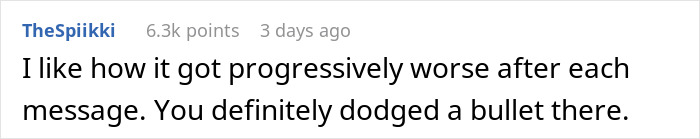 TheSpiikki 6.3k points 3 days ago

I like how it got progressively worse after each message. You definitely dodged a bullet there.